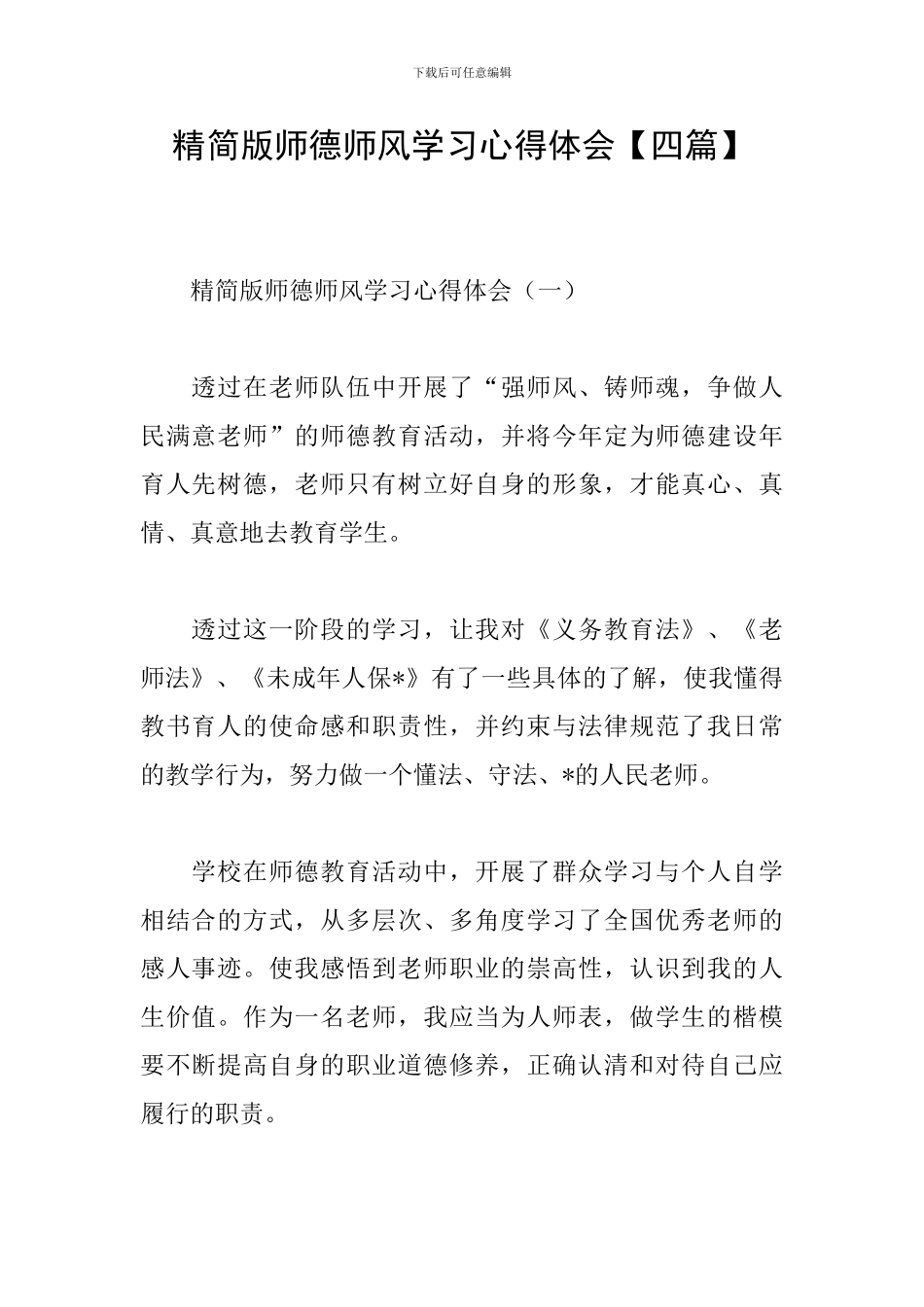 下载后可任意编辑

精简版师德师风学习心得体会【四篇】

精简版师德师风学习心得体会（一）

透过在老师队伍中开展了“强师风、铸师魂，争做人民满意老师”的师德教育活动，并将今年定为师德建设年育人先树德，老师只有树立好自身的形象，才能真心、真情、真意地去教育学生。

透过这一阶段的学习，让我对《义务教育法》、《老师法》、《未成年人保*》有了一些具体的了解，使我懂得教书育人的使命感和职责性，并约束与法律规范了我日常的教学行为，努力做一个懂法、守法、*的人民老师。

学校在师德教育活动中，开展了群众学习与个人自学相结合的方式，从多层次、多角度学习了全国优秀老师的感人事迹。使我感悟到老师职业的崇高性，认识到我的人生价值。作为一名老师，我应当为人师表，做学生的楷模要不断提高自身的职业道德修养，正确认清和对待自己应履行的职责。